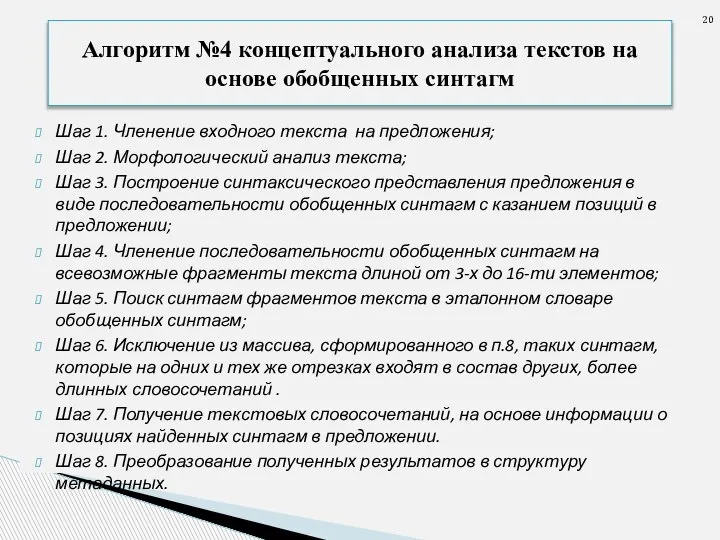 20

Алгоритм №4 концептуального анализа текстов на основе обобщенных синтагм

Шаг 1. Членение входного текста на предложения;

Шаг 2. Морфологический анализ текста;

Шаг 3. Построение синтаксического представления предложения в виде последовательности обобщенных синтагм с казанием позиций в предложении;

Шаг 4. Членение последовательности обобщенных синтагм на всевозможные фрагменты текста длиной от 3-х до 16-ти элементов;

Шаг 5. Поиск синтагм фрагментов текста в эталонном словаре обобщенных синтагм;

Шаг 6. Исключение из массива, сформированного в п.8, таких синтагм, которые на одних и тех же отрезках входят в состав других, более длинных словосочетаний .

Шаг 7. Получение текстовых словосочетаний, на основе информации о позициях найденных синтагм в предложении.

Шаг 8. Преобразование полученных результатов в структуру метаданных.